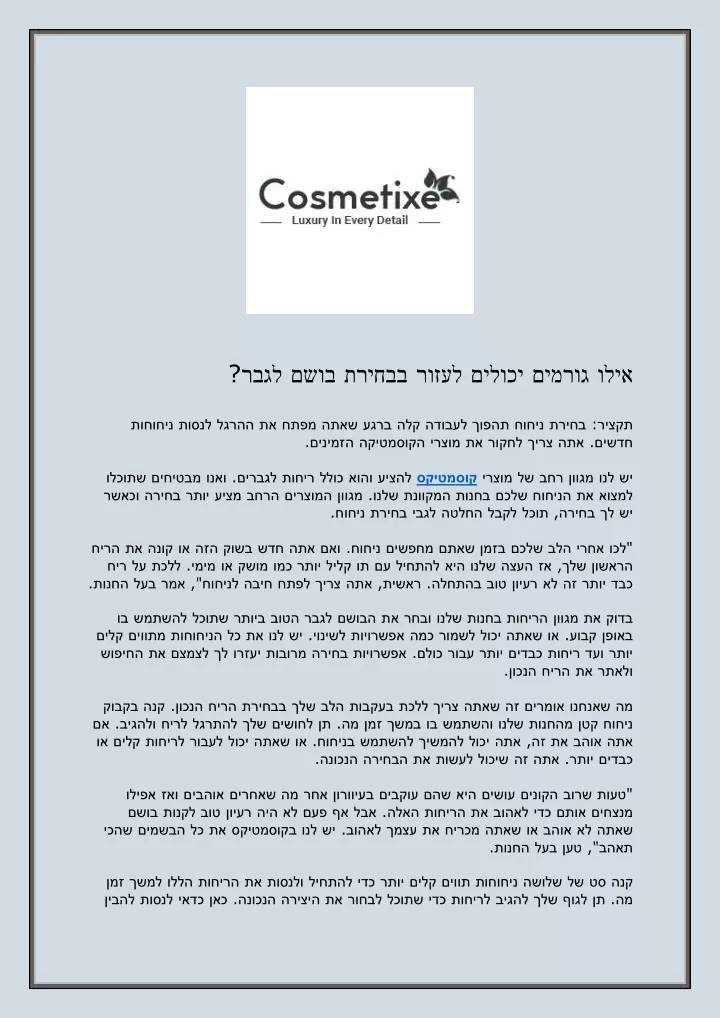 Cosmetixe
Luxury In Every Detail

אילו גורמים יכולים לעזור בבחירת בושם לגבר?

תקציר: בחירת ניחוח תהפוך לעבודה קלה ברגע שאתה מפתח את ההרגל לנסות ניחוחות חדשים. אתה צריך לחקור את מוצרי הקוסמטיקה הזמינים.

יש לנו מגוון רחב של מוצרי קוסמטיקס להציע והוא כולל ריחות לגברים. ואנו מבטיחים שתוכלו למצוא את הניחוח שלכם בחנות המקוונת שלנו. מגוון המוצרים הרחב מציע יותר בחירה וכאשר יש לך בחירה, תוכל לקבל החלטה לגבי בחירת ניחוח.

"לכו אחרי הלב שלכם בזמן שאתם מחפשים ניחוח. ואם אתה חדש בשוק הזה או קונה את הריח הראשון שלך, אז העצה שלנו היא להתחיל עם תו קליל יותר כמו מושק או מימי. ללכת על ריח כבד יותר זה לא רעיון טוב בהתחלה. ראשית, אתה צריך לפתח חיבה לניחוח", אמר בעל החנות.

בדוק את מגוון הריחות בחנות שלנו ובחר את הבושם לגבר הטוב ביותר שתוכל להשתמש בו באופן קבוע. או שאתה יכול לשמור כמה אפשרויות לשינוי. יש לנו את כל הניחוחות מתווים קלים יותר ועד ריחות כבדים יותר עבור כולם. אפשרויות בחירה מרובות יעזרו לך לצמצם את החיפוש ולאתר את הריח הנכון.

מה שאנחנו אומרים זה שאתה צריך ללכת בעקבות הלב שלך בבחירת הריח הנכון. קנה בקבוק ניחוח קטן מהחנות שלנו והשתמש בו במשך זמן מה. תן לחושים שלך להתרגל לריח ולהגיב. אם אתה אוהב את זה, אתה יכול להמשיך להשתמש בניחוח. או שאתה יכול לעבור לריחות קלים או כבדים יותר. אתה זה שיכול לעשות את הבחירה הנכונה.

"טעות שרוב הקונים עושים היא שהם עוקבים בעיוורון אחר מה שאחרים אוהבים ואז אפילו מנצחים אותם כדי לאהוב את הריחות האלה. אבל אף פעם לא היה רעיון טוב לקנות בושם שאתה לא אוהב או שאתה מכריח את עצמך לאהוב. יש לנו בקוסמטיקס את כל הבשמים שהכי תאהב", טען בעל החנות.

קנה סט של שלושה ניחוחות תווים קלים יותר כדי להתחיל ולנסות את הריחות הללו למשך זמן מה. תן לגוף שלך להגיב לריחות כדי שתוכל לבחור את היצירה הנכונה. כאן כדאי לנסות להבין